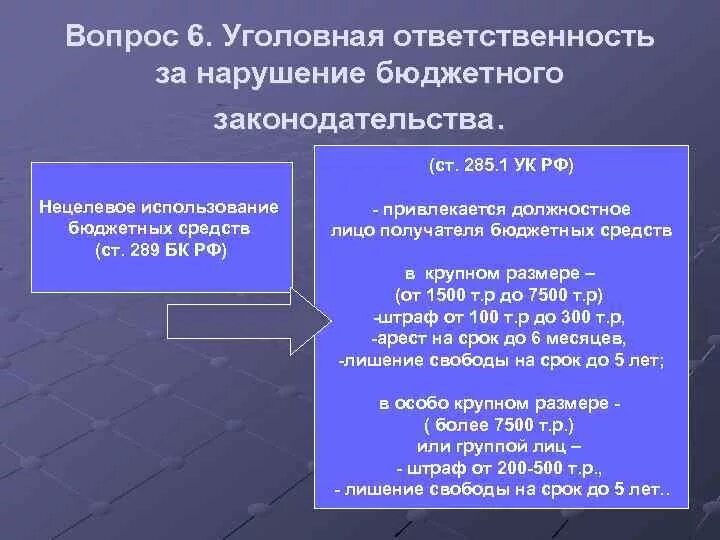 Вопрос 6. Уголовная ответственность за нарушение бюджетного законодательства.

Нецелевое использование бюджетных средств (ст. 289 БК РФ)

(ст. 285.1 УК РФ)

- привлекается должностное лицо получателя бюджетных средств

в крупном размере – (от 1500 т.р до 7500 т.р) -штраф от 100 т.р до 300 т.р, -арест на срок до 6 месяцев, -лишение свободы на срок до 5 лет;

в особо крупном размере - ( более 7500 т.р.) или группой лиц – - штраф от 200-500 т.р., - лишение свободы на срок до 5 лет..